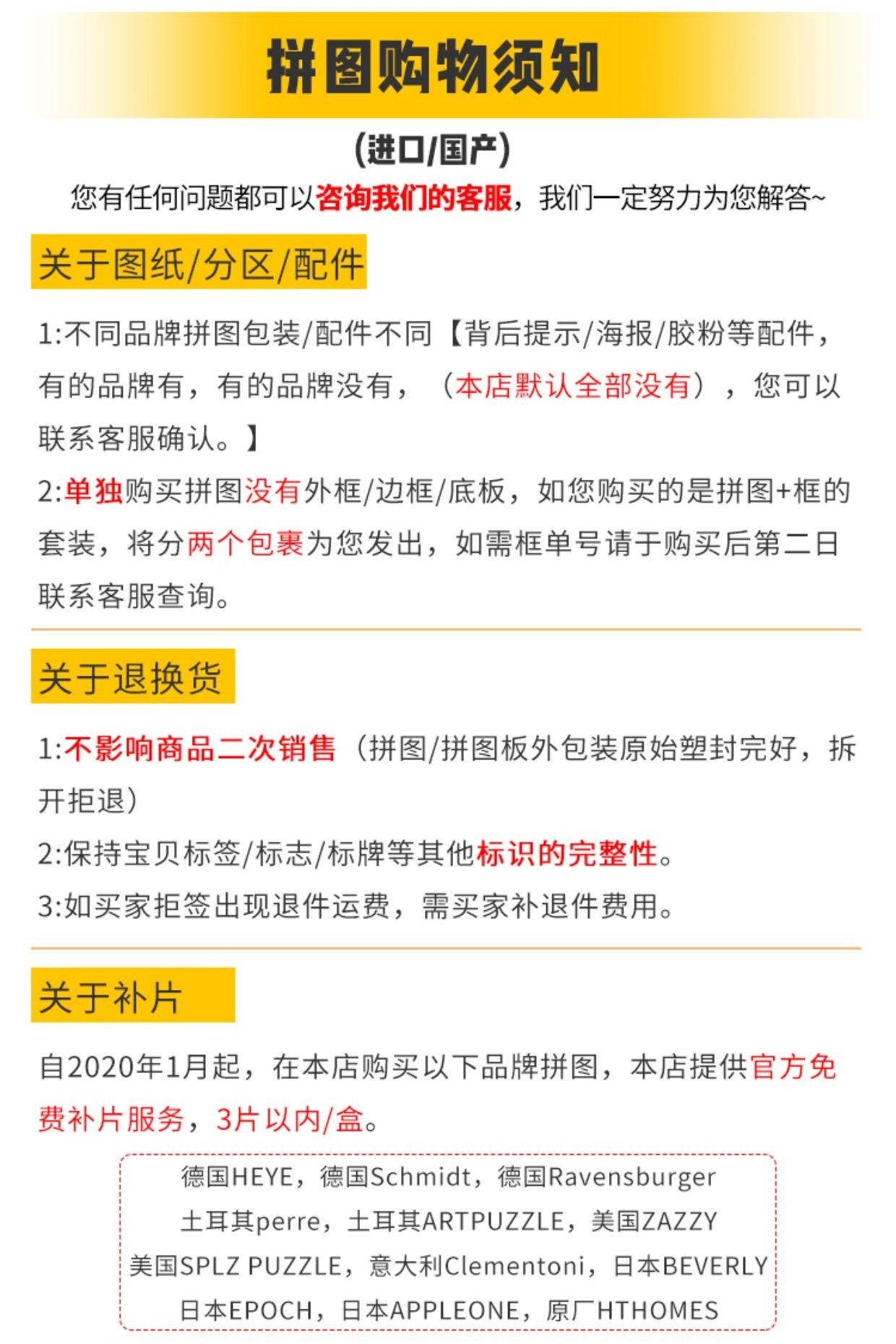 拼图购物须知

(进口/国产)

您有任何问题都可以咨询我们的客服，我们一定努力为您解答~

关于图纸/分区/配件

1:不同品牌拼图包装/配件不同【背后提示/海报/胶粉等配件，有的品牌有，有的品牌没有，（本店默认全部没有），您可以联系客服确认。】

2:单独购买拼图没有外框/边框/底板，如您购买的是拼图+框的套装，将分两个包裹为您发出，如需框单号请于购买后第二日联系客服查询。

关于退换货

1:不影响商品二次销售（拼图/拼图板外包装原始塑封完好，拆开拒退）

2:保持宝贝标签/标志/标牌等其他标识的完整性。

3:如买家拒签出现退件运费，需买家补退件费用。

关于补片

自2020年1月起，在本店购买以下品牌拼图，本店提供官方免费补片服务，3片以内/盒。

德国HEYE，德国Schmidt，德国Ravensburger
土耳其perre，土耳其ARTPUZZLE，美国ZAZZY
美国SPLZ PUZZLE，意大利Clementoni，日本BEVERLY
日本EPOCH，日本APPLEONE，原厂HTHOMES